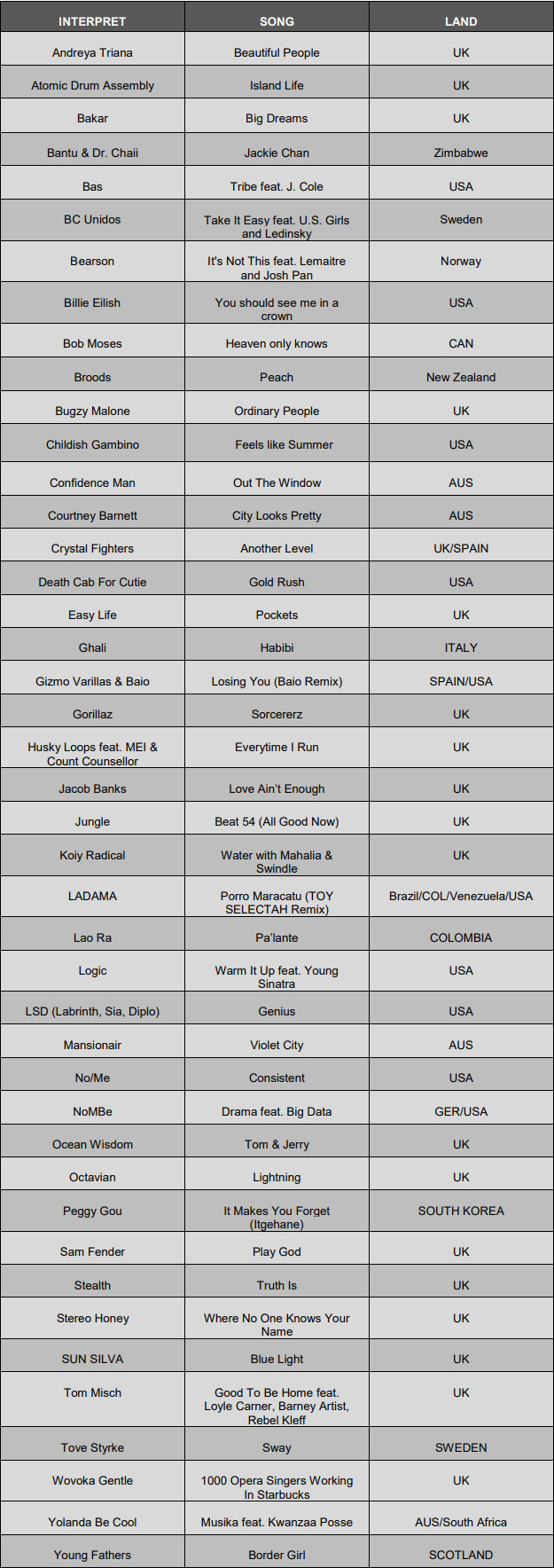 | INTERPRET | SONG | LAND |
|---|---|---|
| Andreya Triana | Beautiful People | UK |
| Atomic Drum Assembly | Island Life | UK |
| Bakar | Big Dreams | UK |
| Bantu & Dr. Chaii | Jackie Chan | Zimbabwe |
| Bas | Tribe feat. J. Cole | USA |
| BC Unidos | Take It Easy feat. U.S. Girls and Ledinsky | Sweden |
| Bearson | It's Not This feat. Lemaitre and Josh Pan | Norway |
| Billie Eilish | You should see me in a crown | USA |
| Bob Moses | Heaven only knows | CAN |
| Broods | Peach | New Zealand |
| Bugzy Malone | Ordinary People | UK |
| Childish Gambino | Feels like Summer | USA |
| Confidence Man | Out The Window | AUS |
| Courtney Barnett | City Looks Pretty | AUS |
| Crystal Fighters | Another Level | UK/SPAIN |
| Death Cab For Cutie | Gold Rush | USA |
| Easy Life | Pockets | UK |
| Ghali | Habibi | ITALY |
| Gizmo Varillas & Baio | Losing You (Baio Remix) | SPAIN/USA |
| Gorillaz | Sorcererz | UK |
| Husky Loops feat. MEI & Count Counsellor | Everytime I Run | UK |
| Jacob Banks | Love Ain't Enough | UK |
| Jungle | Beat 54 (All Good Now) | UK |
| Koiy Radical | Water with Mahalia & Swindle | UK |
| LADAMA | Porro Maracatu (TOY SELECTAH Remix) | Brazil/COL/Venezuela/USA |
| Lao Ra | Pa'lante | COLOMBIA |
| Logic | Warm It Up feat. Young Sinatra | USA |
| LSD (Labrinth, Sia, Diplo) | Genius | USA |
| Mansionair | Violet City | AUS |
| No/Me | Consistent | USA |
| NoMBe | Drama feat. Big Data | GER/USA |
| Ocean Wisdom | Tom & Jerry | UK |
| Octavian | Lightning | UK |
| Peggy Gou | It Makes You Forget (Itgehane) | SOUTH KOREA |
| Sam Fender | Play God | UK |
| Stealth | Truth Is | UK |
| Stereo Honey | Where No One Knows Your Name | UK |
| SUN SILVA | Blue Light | UK |
| Tom Misch | Good To Be Home feat. Loyle Carner, Barney Artist, Rebel Kleff | UK |
| Tove Styrke | Sway | SWEDEN |
| Wovoka Gentle | 1000 Opera Singers Working In Starbucks | UK |
| Yolanda Be Cool | Musika feat. Kwanzaa Posse | AUS/South Africa |
| Young Fathers | Border Girl | SCOTLAND |